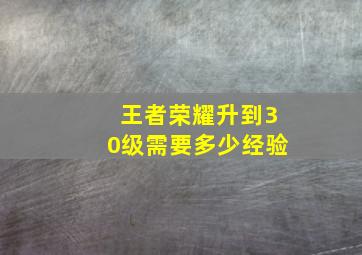 王者荣耀升到30级需要多少经验